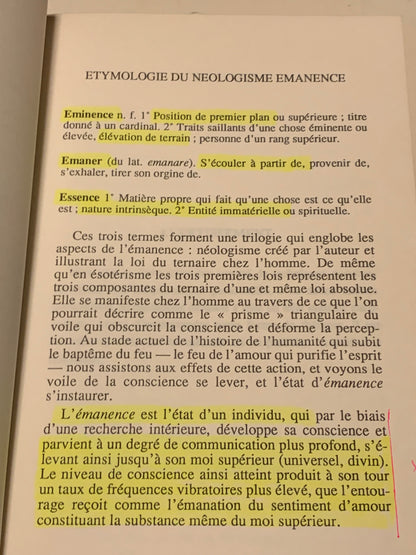 ETYMOLOGIE DU NEOLOGISME EMANENCE

Eminence n. f. 1° Position de premier plan ou supérieure ; titre donné à un cardinal. 2° Traits saillants d'une chose éminente ou élevée, élévation de terrain ; personne d'un rang supérieur.

Emaner (du lat. emanare). S'écouler à partir de, provenir de, s'exhaler, tirer son orgine de.

Essence 1° Matière propre qui fait qu'une chose est ce qu'elle est ; nature intrinsèque. 2° Entité immatérielle ou spirituelle.

Ces trois termes forment une trilogie qui englobe les aspects de l'émanence : néologisme créé par l'auteur et illustrant la loi du ternaire chez l'homme. De même qu'en ésotérisme les trois premières lois représentent les trois composantes du ternaire d'une et même loi absolue. Elle se manifeste chez l'homme au travers de ce que l'on pourrait décrire comme le « prisme » triangulaire du voile qui obscurcit la conscience et déforme la perception. Au stade actuel de l'histoire de l'humanité qui subit le baptême du feu — le feu de l'amour qui purifie l'esprit — nous assistons aux effets de cette action, et voyons le voile de la conscience se lever, et l'état d'émanence s'instaurer.

L'émanence est l'état d'un individu, qui par le biais d'une recherche intérieure, développe sa conscience et parvient à un degré de communication plus profond, s'élevant ainsi jusqu'à son moi supérieur (universel, divin). Le niveau de conscience ainsi atteint produit à son tour un taux de fréquences vibratoires plus élevé, que l'entourage reçoit comme l'émanation du sentiment d'amour constituant la substance même du moi supérieur.